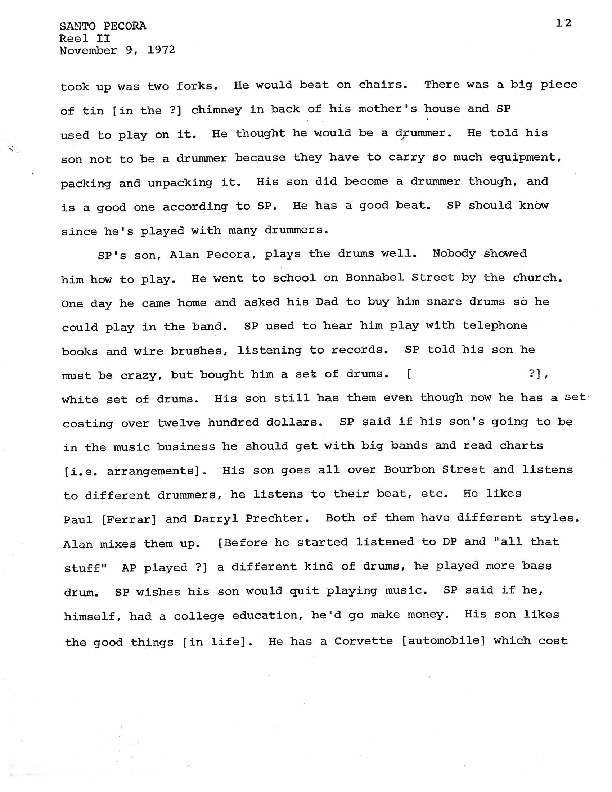 SANTO PECORA
Reel II
November 9, 1972

12

took up was two forks. He would beat on chairs. There was a big piece of tin [in the ?] chimney in back of his mother's house and SP used to play on it. He thought he would be a drummer. He told his son not to be a drummer because they have to carry so much equipment, packing and unpacking it. His son did become a drummer though, and is a good one according to SP. He has a good beat. SP should know since he's played with many drummers.

SP's son, Alan Pecora, plays the drums well. Nobody showed him how to play. He went to school on Bonnabel Street by the church. One day he came home and asked his Dad to buy him snare drums so he could play in the band. SP used to hear him play with telephone books and wire brushes, listening to records. SP told his son he must be crazy, but bought him a set of drums. [ ?], white set of drums. His son still has them even though now he has a set costing over twelve hundred dollars. SP said if his son's going to be in the music business he should get with big bands and read charts [i.e. arrangements]. His son goes all over Bourbon Street and listens to different drummers, he listens to their beat, etc. He likes Paul [Ferrar] and Darryl Prechter. Both of them have different styles. Alan mixes them up. [Before he started listened to DP and "all that stuff" AP played ?] a different kind of drums, he played more bass drum. SP wishes his son would quit playing music. SP said if he, himself, had a college education, he'd go make money. His son likes the good things [in life]. He has a Corvette [automobile] which cost